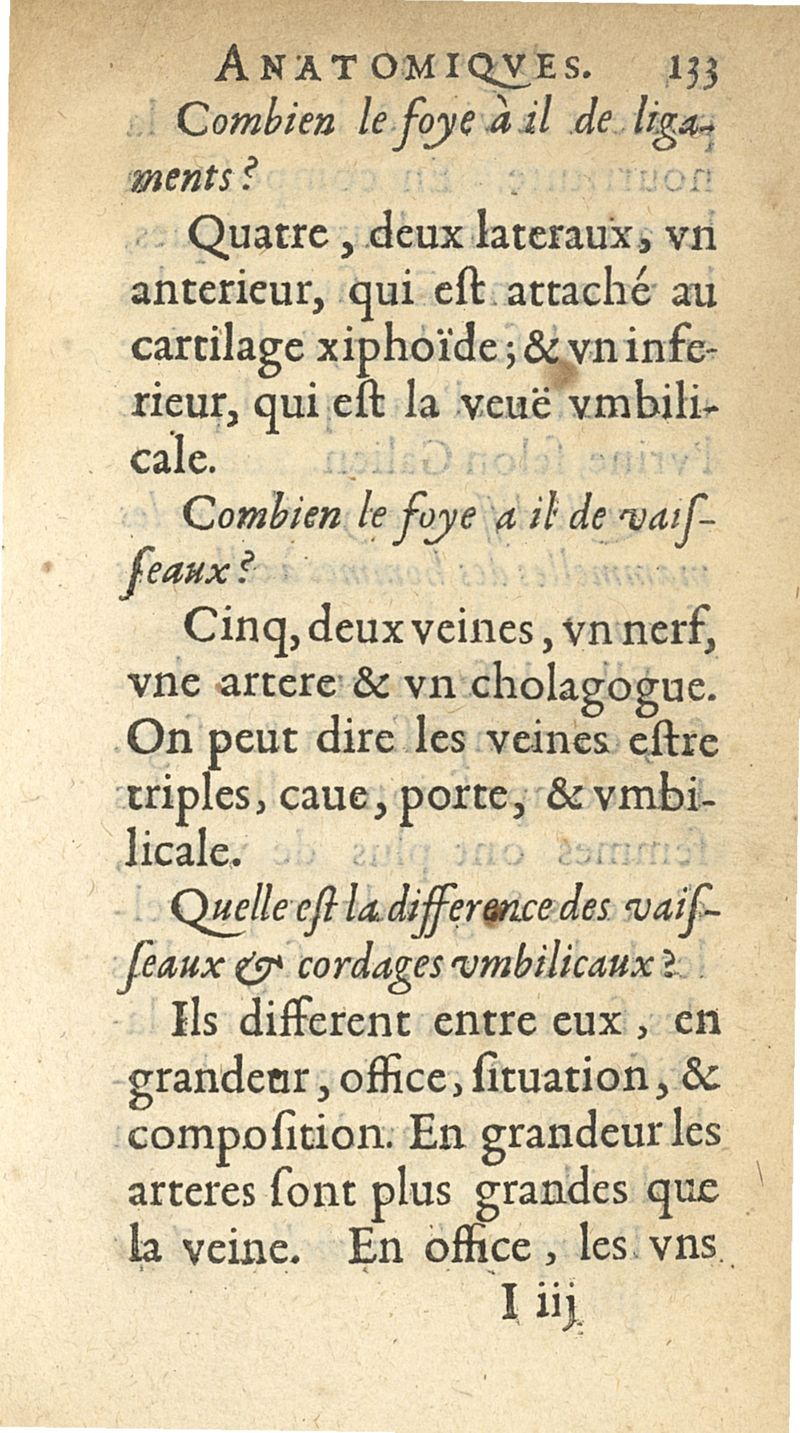 ANATOMIQVES. 133

Combien le foye à il de ligaments?

Quatre, deux lateraux, vn anterieur, qui eſt attaché au cartilage xiphoïde; & vn inferieur, qui eſt la veuë vmbilicale.

Combien le foye a il de vaiſſeaux?

Cinq, deux veines, vn nerf, vne artere & vn cholagogue. On peut dire les veines eſtre triples, caue, porte, & vmbilicale.

Quelle eſt la difference des vaiſſeaux & cordages vmbilicaux?

Ils different entre eux, en grandeur, office, ſituation, & compoſition. En grandeur les arteres ſont plus grandes que la veine. En office, les vns

I iij